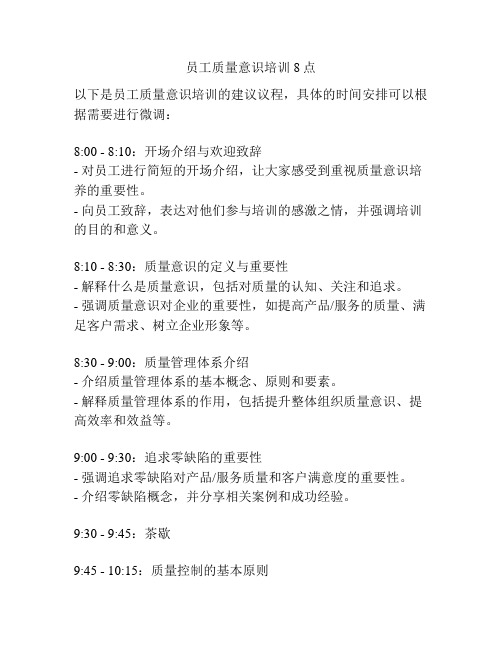 员工质量意识培训 8 点

以下是员工质量意识培训的建议议程，具体的时间安排可以根据需要进行微调：

8:00 - 8:10：开场介绍与欢迎致辞
- 对员工进行简短的开场介绍，让大家感受到重视质量意识培养的重要性。
- 向员工致辞，表达对他们参与培训的感激之情，并强调培训的目的和意义。

8:10 - 8:30：质量意识的定义与重要性
- 解释什么是质量意识，包括对质量的认知、关注和追求。
- 强调质量意识对企业的重要性，如提高产品/服务的质量、满足客户需求、树立企业形象等。

8:30 - 9:00：质量管理体系介绍
- 介绍质量管理体系的基本概念、原则和要素。
- 解释质量管理体系的作用，包括提升整体组织质量意识、提高效率和效益等。

9:00 - 9:30：追求零缺陷的重要性
- 强调追求零缺陷对产品/服务质量和客户满意度的重要性。
- 介绍零缺陷概念，并分享相关案例和成功经验。

9:30 - 9:45：茶歇

9:45 - 10:15：质量控制的基本原则